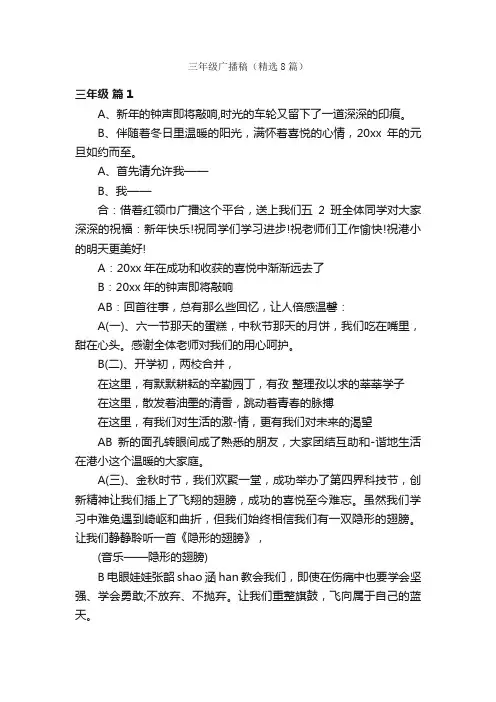 三年级广播稿（精选8篇）

三年级 篇1

A、新年的钟声即将敲响,时光的车轮又留下了一道深深的印痕。

B、伴随着冬日里温暖的阳光，满怀着喜悦的心情，20xx 年的元旦如约而至。

A、首先请允许我——

B、我——

合：借着红领巾广播这个平台，送上我们五 2 班全体同学对大家深深的祝福：新年快乐!祝同学们学习进步!祝老师们工作愉快!祝港小的明天更美好!

A：20xx 年在成功和收获的喜悦中渐渐远去了

B：20xx 年的钟声即将敲响

AB：回首往事，总有那么些回忆，让人倍感温馨：

A(一)、六一节那天的蛋糕，中秋节那天的月饼，我们吃在嘴里，甜在心头。感谢全体老师对我们的用心呵护。

B(二)、开学初，两校合并，

在这里，有默默耕耘的辛勤园丁，有孜 整理孜以求的莘莘学子

在这里，散发着油墨的清香，跳动着青春的脉搏

在这里，有我们对生活的激-情，更有我们对未来的渴望

AB 新的面孔转眼间成了熟悉的朋友，大家团结互助和-谐地生活在港小这个温暖的大家庭。

A(三)、金秋时节，我们欢聚一堂，成功举办了第四界科技节，创新精神让我们插上了飞翔的翅膀，成功的喜悦至今难忘。虽然我们学习中难免遇到崎岖和曲折，但我们始终相信我们有一双隐形的翅膀。让我们静静聆听一首《隐形的翅膀》，

(音乐——隐形的翅膀)

B 电眼娃娃张韶 shao 涵 han 教会我们，即使在伤痛中也要学会坚强、学会勇敢;不放弃、不抛弃。让我们重整旗鼓，飞向属于自己的蓝天。